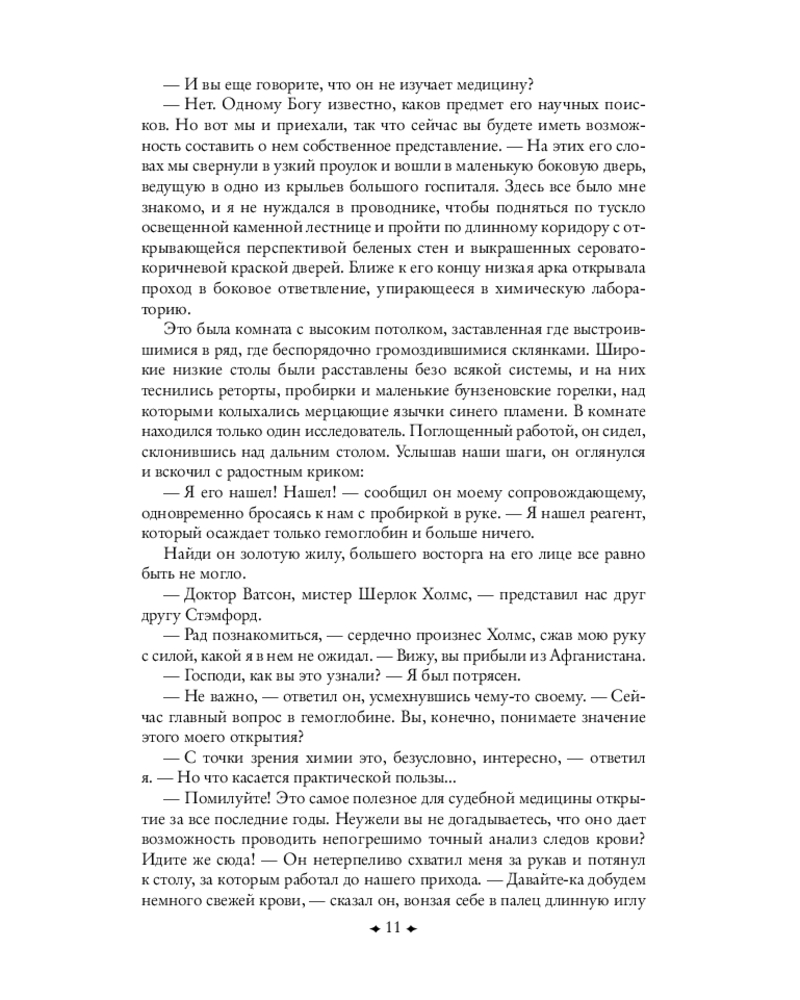 — И вы еще говорите, что он не изучает медицину?

— Нет. Одному Богу известно, каков предмет его научных поисков. Но вот мы и приехали, так что сейчас вы будете иметь возможность составить о нем собственное представление. — На этих его словах мы свернули в узкий проулок и вошли в маленькую боковую дверь, ведущую в одно из крыльев большого госпиталя. Здесь все было мне знакомо, и я не нуждался в проводнике, чтобы подняться по тускло освещенной каменной лестнице и пройти по длинному коридору с открывающейся перспективой беленых стен и выкрашенных серовато-коричневой краской дверей. Ближе к его концу низкая арка открывала проход в боковое ответвление, упирающееся в химическую лабораторию.

Это была комната с высоким потолком, заставленная где выстроившимися в ряд, где беспорядочно громоздившимися склянками. Широкие низкие столы были расставлены безо всякой системы, и на них теснились реторты, пробирки и маленькие бунзеновские горелки, над которыми колыхались мерцающие язычки синего пламени. В комнате находился только один исследователь. Поглощенный работой, он сидел, склонившись над дальним столом. Услышав наши шаги, он оглянулся и вскочил с радостным криком:

— Я его нашел! Нашел! — сообщил он моему сопровождающему, одновременно бросаясь к нам с пробиркой в руке. — Я нашел реагент, который осаждает только гемоглобин и больше ничего.

Найди он золотую жилу, большего восторга на его лице все равно быть не могло.

— Доктор Ватсон, мистер Шерлок Холмс, — представил нас друг другу Стэмфорд.

— Рад познакомиться, — сердечно произнес Холмс, сжав мою руку с силой, какой я в нем не ожидал. — Вижу, вы прибыли из Афганистана.

— Господи, как вы это узнали? — Я был потрясен.

— Не важно, — ответил он, усмехнувшись чему-то своему. — Сейчас главный вопрос в гемоглобине. Вы, конечно, понимаете значение этого моего открытия?

— С точки зрения химии это, безусловно, интересно, — ответил я. — Но что касается практической пользы...

— Помилуйте! Это самое полезное для судебной медицины открытие за все последние годы. Неужели вы не догадываетесь, что оно дает возможность проводить непогрешимо точный анализ следов крови? Идите же сюда! — Он нетерпеливо схватил меня за рукав и потянул к столу, за которым работал до нашего прихода. — Давайте-ка добудем немного свежей крови, — сказал он, вонзая себе в палец длинную иглу

11